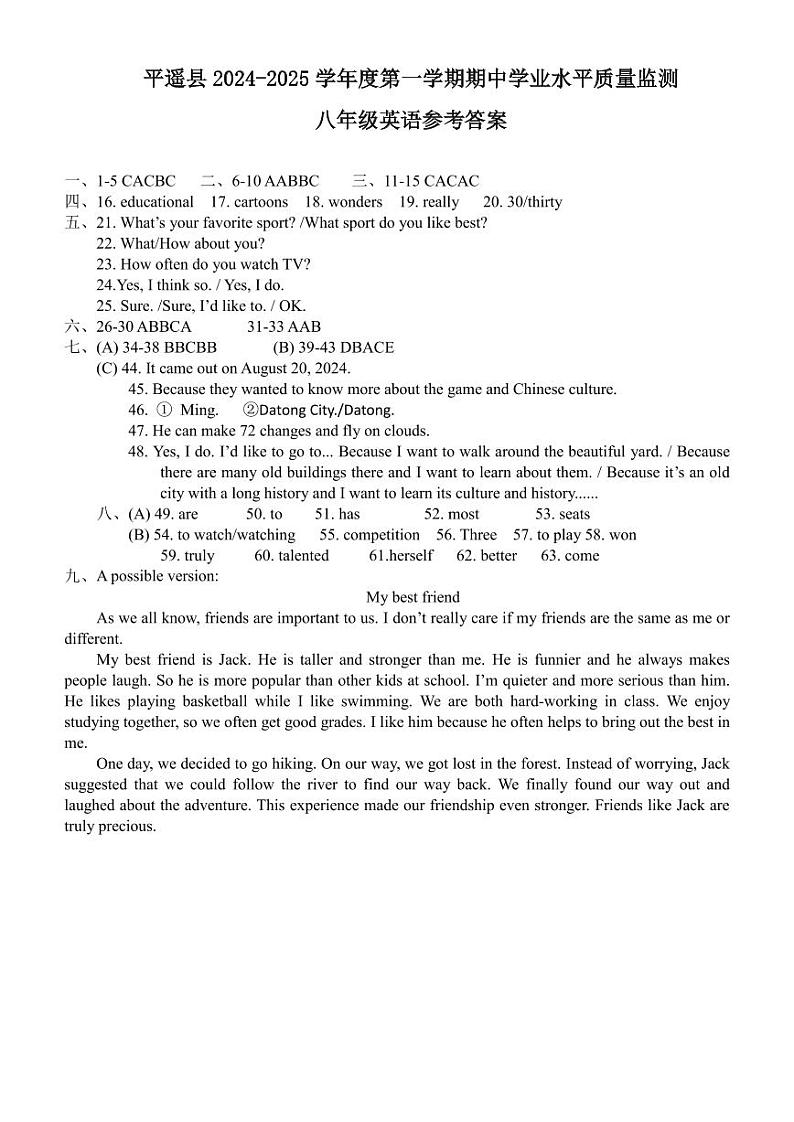 平遥县 2024-2025 学年度第一学期期中学业水平质量监测

八年级英语参考答案

一、1-5 CACBC　二、6-10 AABBC　三、11-15 CACAC
四、16. educational　17. cartoons　18. wonders　19. really　20. 30/thirty
五、21. What's your favorite sport? /What sport do you like best?
22. What/How about you?
23. How often do you watch TV?
24.Yes, I think so. / Yes, I do.
25. Sure. /Sure, I'd like to. / OK.
六、26-30 ABBCA　31-33 AAB
七、(A) 34-38 BBCBB　(B) 39-43 DBACE
(C) 44. It came out on August 20, 2024.
45. Because they wanted to know more about the game and Chinese culture.
46. ① Ming.　②Datong City./Datong.
47. He can make 72 changes and fly on clouds.
48. Yes, I do. I'd like to go to... Because I want to walk around the beautiful yard. / Because there are many old buildings there and I want to learn about them. / Because it's an old city with a long history and I want to learn its culture and history......
八、(A) 49. are　50. to　51. has　52. most　53. seats
(B) 54. to watch/watching　55. competition　56. Three　57. to play 58. won
59. truly　60. talented　61.herself　62. better　63. come
九、A possible version:

My best friend

As we all know, friends are important to us. I don't really care if my friends are the same as me or different.

My best friend is Jack. He is taller and stronger than me. He is funnier and he always makes people laugh. So he is more popular than other kids at school. I'm quieter and more serious than him. He likes playing basketball while I like swimming. We are both hard-working in class. We enjoy studying together, so we often get good grades. I like him because he often helps to bring out the best in me.

One day, we decided to go hiking. On our way, we got lost in the forest. Instead of worrying, Jack suggested that we could follow the river to find our way back. We finally found our way out and laughed about the adventure. This experience made our friendship even stronger. Friends like Jack are truly precious.